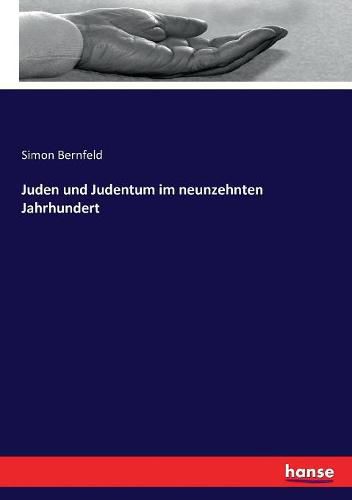 Simon Bernfeld

Juden und Judentum im neunzehnten Jahrhundert

hanse